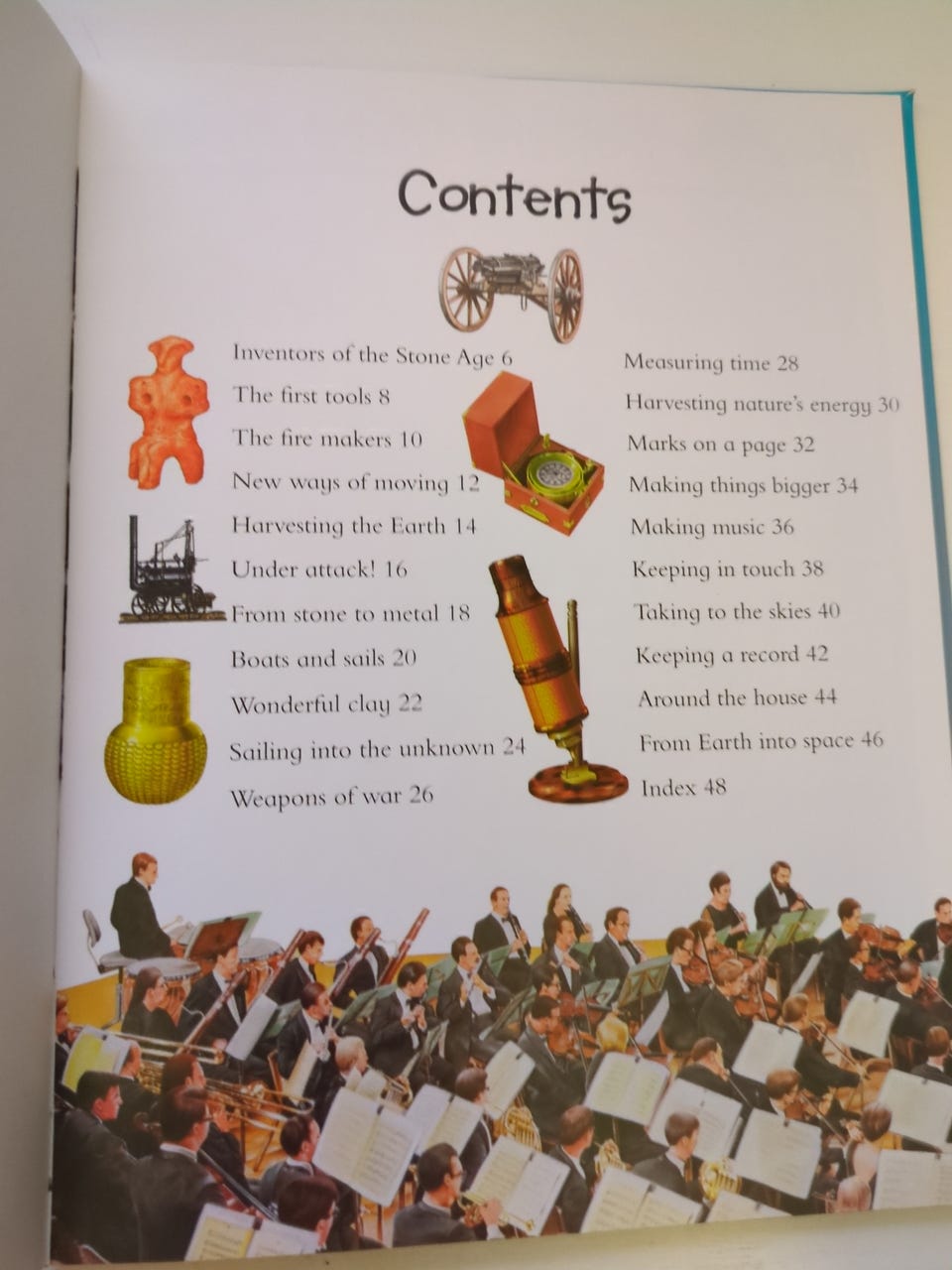 Contents

Inventors of the Stone Age 6
The first tools 8
The fire makers 10
New ways of moving 12
Harvesting the Earth 14
Under attack! 16
From stone to metal 18
Boats and sails 20
Wonderful clay 22
Sailing into the unknown 24
Weapons of war 26

Measuring time 28
Harvesting nature's energy 30
Marks on a page 32
Making things bigger 34
Making music 36
Keeping in touch 38
Taking to the skies 40
Keeping a record 42
Around the house 44
From Earth into space 46
Index 48